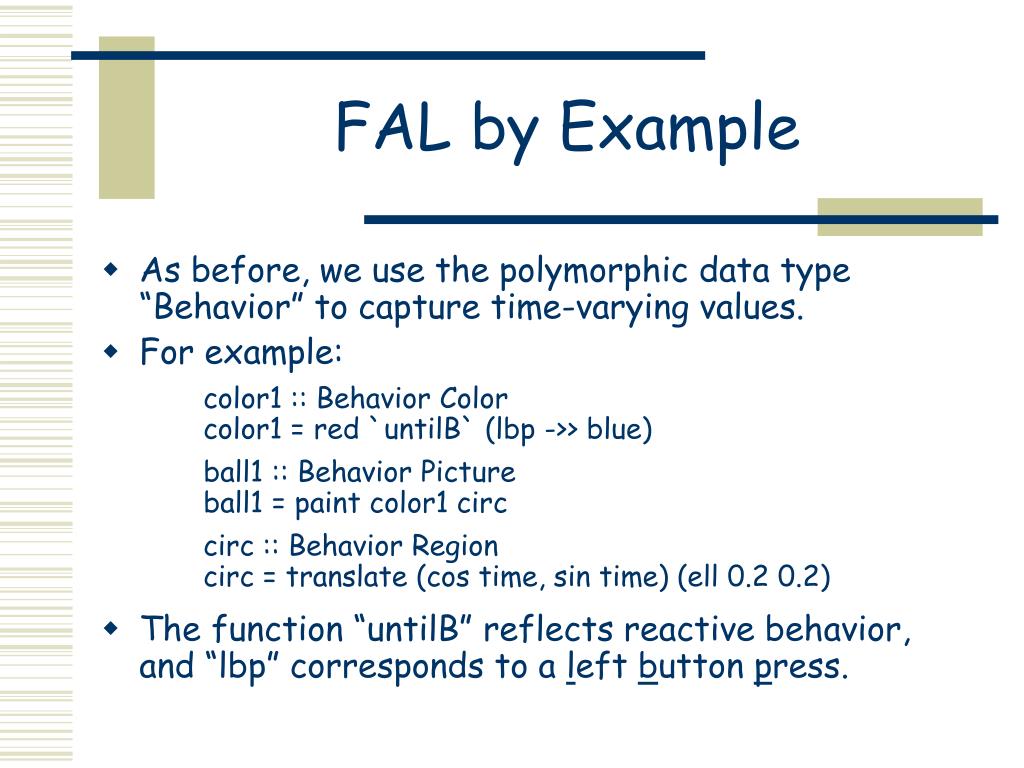 FAL by Example

As before, we use the polymorphic data type “Behavior” to capture time-varying values.

For example:

color1 :: Behavior Color
color1 = red `untilB` (lbp ->> blue)

ball1 :: Behavior Picture
ball1 = paint color1 circ

circ :: Behavior Region
circ = translate (cos time, sin time) (ell 0.2 0.2)

The function “untilB” reflects reactive behavior, and “lbp” corresponds to a left button press.